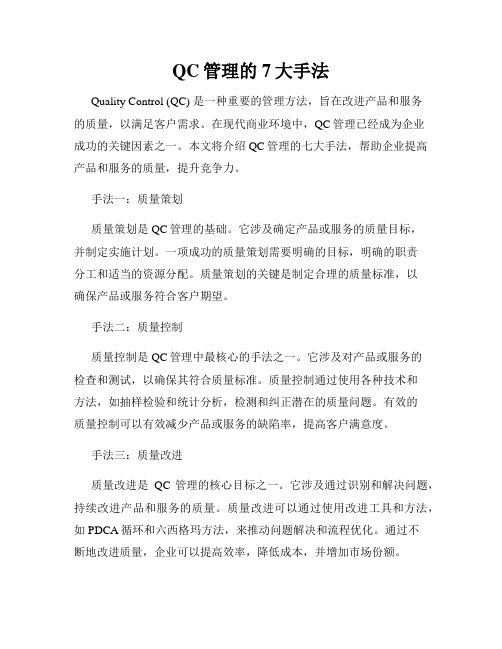 QC 管理的 7 大手法

Quality Control (QC) 是一种重要的管理方法，旨在改进产品和服务的质量，以满足客户需求。在现代商业环境中，QC 管理已经成为企业成功的关键因素之一。本文将介绍 QC 管理的七大手法，帮助企业提高产品和服务的质量，提升竞争力。

手法一：质量策划

质量策划是 QC 管理的基础。它涉及确定产品或服务的质量目标，并制定实施计划。一项成功的质量策划需要明确的目标，明确的职责分工和适当的资源分配。质量策划的关键是制定合理的质量标准，以确保产品或服务符合客户期望。

手法二：质量控制

质量控制是 QC 管理中最核心的手法之一。它涉及对产品或服务的检查和测试，以确保其符合质量标准。质量控制通过使用各种技术和方法，如抽样检验和统计分析，检测和纠正潜在的质量问题。有效的质量控制可以有效减少产品或服务的缺陷率，提高客户满意度。

手法三：质量改进

质量改进是 QC 管理的核心目标之一。它涉及通过识别和解决问题，持续改进产品和服务的质量。质量改进可以通过使用改进工具和方法，如 PDCA 循环和六西格玛方法，来推动问题解决和流程优化。通过不断地改进质量，企业可以提高效率，降低成本，并增加市场份额。